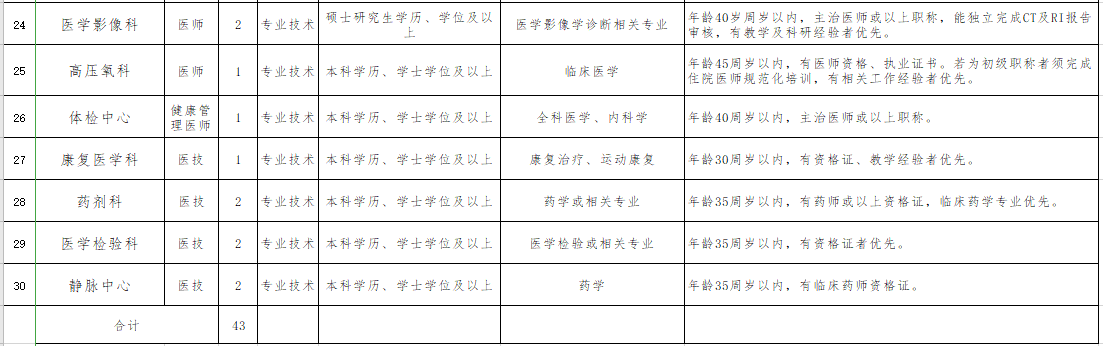 | 24 | 医学影像科 | 医师 | 2 | 专业技术 | 硕士研究生学历、学位及以上 | 医学影像学诊断相关专业 | 年龄40岁周岁以内，主治医师或以上职称，能独立完成CT及RI报告审核，有教学及科研经验者优先。 |
|---|---|---|---|---|---|---|---|
| 25 | 高压氧科 | 医师 | 1 | 专业技术 | 本科学历、学士学位及以上 | 临床医学 | 年龄45周岁以内，有医师资格、执业证书。若为初级职称者须完成住院医师规范化培训，有相关工作经验者优先。 |
| 26 | 体检中心 | 健康管理医师 | 1 | 专业技术 | 本科学历、学士学位及以上 | 全科医学、内科学 | 年龄40周岁以内，主治医师或以上职称。 |
| 27 | 康复医学科 | 医技 | 1 | 专业技术 | 本科学历、学士学位及以上 | 康复治疗、运动康复 | 年龄30周岁以内，有资格证、教学经验者优先。 |
| 28 | 药剂科 | 医技 | 2 | 专业技术 | 本科学历、学士学位及以上 | 药学或相关专业 | 年龄35周岁以内，有药师或以上资格证，临床药学专业优先。 |
| 29 | 医学检验科 | 医技 | 2 | 专业技术 | 本科学历、学士学位及以上 | 医学检验或相关专业 | 年龄35周岁以内，有资格证者优先。 |
| 30 | 静脉中心 | 医技 | 2 | 专业技术 | 本科学历、学士学位及以上 | 药学 | 年龄35周岁以内，有临床药师资格证。 |
|  | 合计 |  | 43 |  |  |  |  |